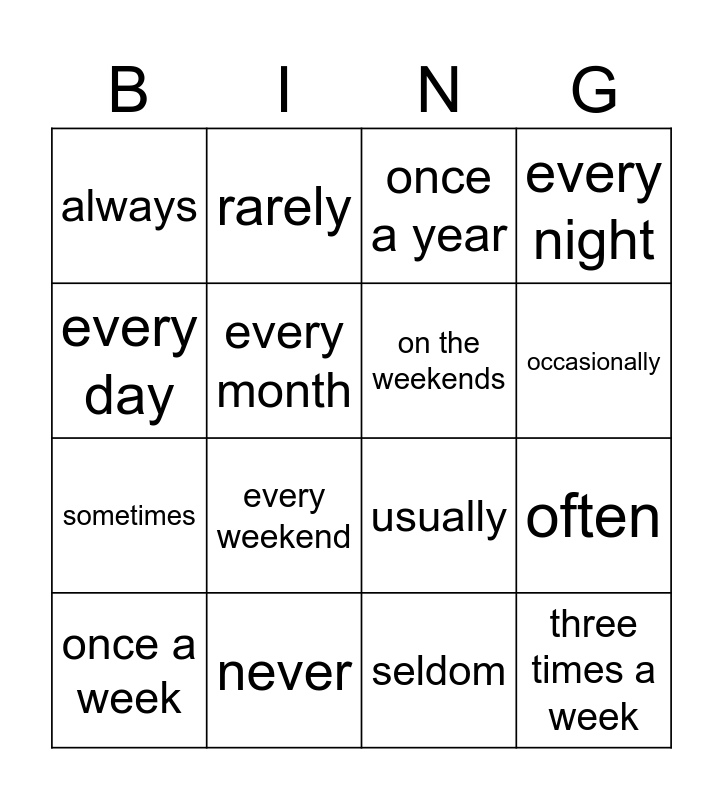 | B | I | N | G |
|---|---|---|---|
| always | rarely | once a year | every night |
| every day | every month | on the weekends | occasionally |
| sometimes | every weekend | usually | often |
| once a week | never | seldom | three times a week |